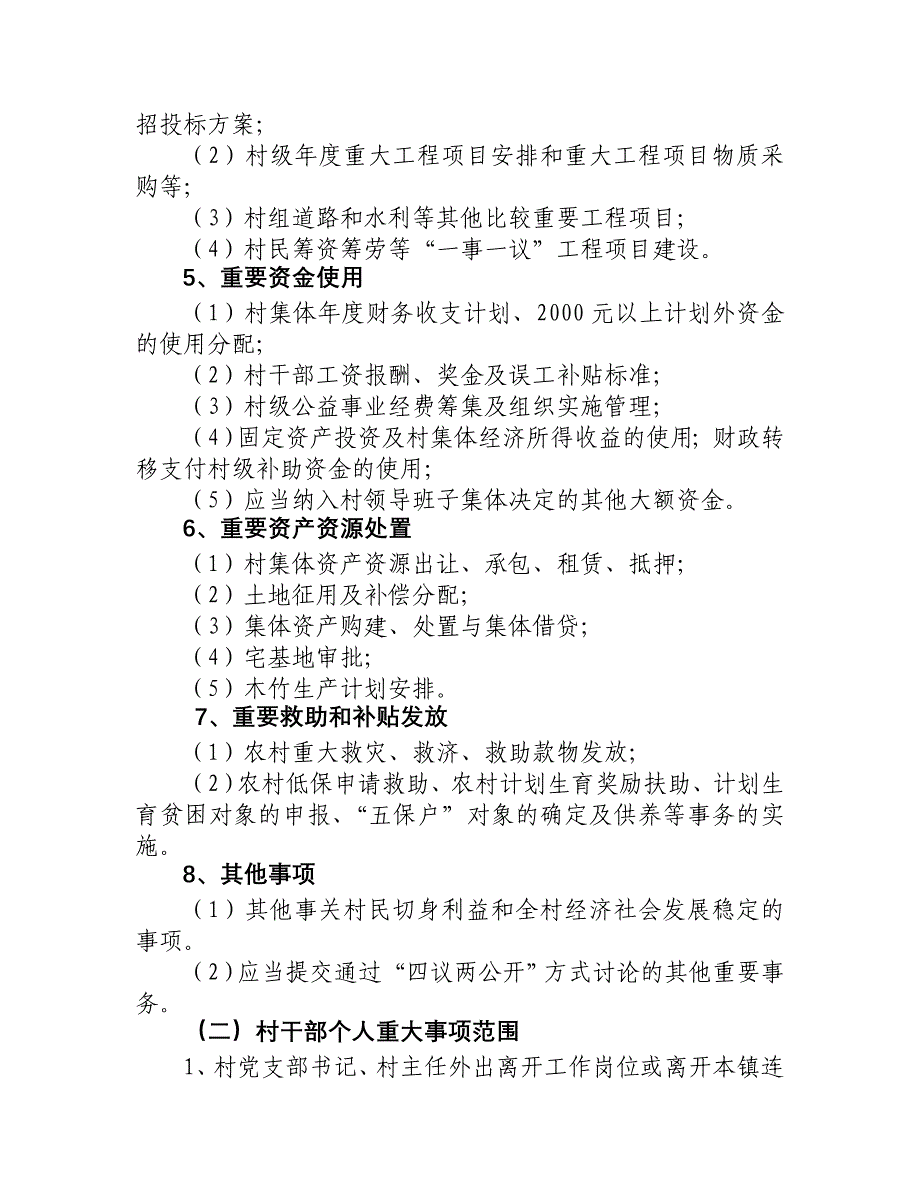 招投标方案；

（2）村级年度重大工程项目安排和重大工程项目物质采购等；

（3）村组道路和水利等其他比较重要工程项目；

（4）村民筹资筹劳等“一事一议”工程项目建设。

5、重要资金使用

（1）村集体年度财务收支计划、2000元以上计划外资金的使用分配；

（2）村干部工资报酬、奖金及误工补贴标准；

（3）村级公益事业经费筹集及组织实施管理；

（4）固定资产投资及村集体经济所得收益的使用；财政转移支付村级补助资金的使用；

（5）应当纳入村领导班子集体决定的其他大额资金。

6、重要资产资源处置

（1）村集体资产资源出让、承包、租赁、抵押；

（2）土地征用及补偿分配；

（3）集体资产购建、处置与集体借贷；

（4）宅基地审批；

（5）木竹生产计划安排。

7、重要救助和补贴发放

（1）农村重大救灾、救济、救助款物发放；

（2）农村低保申请救助、农村计划生育奖励扶助、计划生育贫困对象的申报、“五保户”对象的确定及供养等事务的实施。

8、其他事项

（1）其他事关村民切身利益和全村经济社会发展稳定的事项。

（2）应当提交通过“四议两公开”方式讨论的其他重要事务。

（二）村干部个人重大事项范围

1、村党支部书记、村主任外出离开工作岗位或离开本镇连